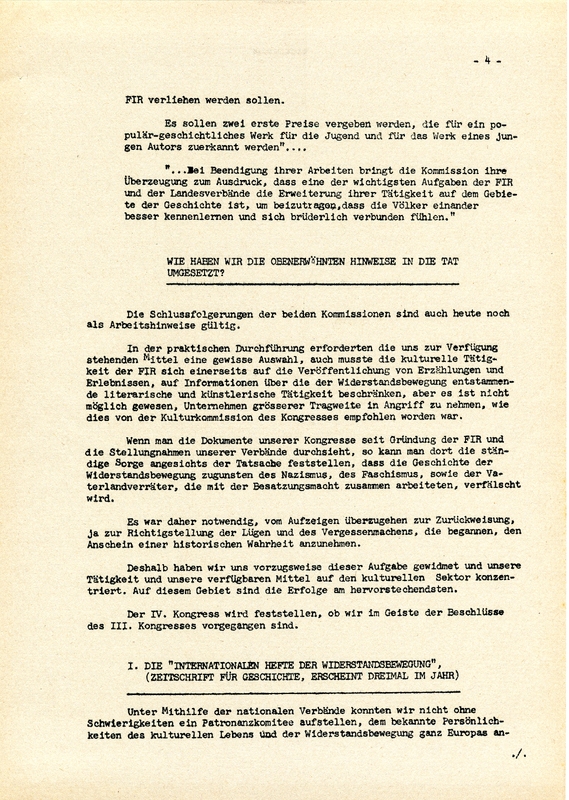 - 4 -

FIR verliehen werden sollen.

Es sollen zwei erste Preise vergeben werden, die für ein populär-geschichtliches Werk für die Jugend und für das Werk eines jungen Autors zuerkannt werden"....

"...Bei Beendigung ihrer Arbeiten bringt die Kommission ihre Überzeugung zum Ausdruck, dass eine der wichtigsten Aufgaben der FIR und der Landesverbände die Erweiterung ihrer Tätigkeit auf dem Gebiete der Geschichte ist, um beizutragen,dass die Völker einander besser kennenlernen und sich brüderlich verbunden fühlen."

WIE HABEN WIR DIE OBENERWÄHNTEN HINWEISE IN DIE TAT UMGESETZT?

Die Schlussfolgerungen der beiden Kommissionen sind auch heute noch als Arbeitshinweise gültig.

In der praktischen Durchführung erforderten die uns zur Verfügung stehenden Mittel eine gewisse Auswahl, auch musste die kulturelle Tätigkeit der FIR sich einerseits auf die Veröffentlichung von Erzählungen und Erlebnissen, auf Informationen über die der Widerstandsbewegung entstammende literarische und künstlerische Tätigkeit beschränken, aber es ist nicht möglich gewesen, Unternehmen grösserer Tragweite in Angriff zu nehmen, wie dies von der Kulturkommission des Kongresses empfohlen worden war.

Wenn man die Dokumente unserer Kongresse seit Gründung der FIR und die Stellungnahmen unserer Verbände durchsieht, so kann man dort die ständige Sorge angesichts der Tatsache feststellen, dass die Geschichte der Widerstandsbewegung zugunsten des Nazismus, des Faschismus, sowie der Vaterlandverräter, die mit der Besatzungsmacht zusammen arbeiteten, verfälscht wird.

Es war daher notwendig, vom Aufzeigen überzugehen zur Zurückweisung, ja zur Richtigstellung der Lügen und des Vergessenmachens, die begannen, den Anschein einer historischen Wahrheit anzunehmen.

Deshalb haben wir uns vorzugsweise dieser Aufgabe gewidmet und unsere Tätigkeit und unsere verfügbaren Mittel auf den kulturellen Sektor konzentriert. Auf diesem Gebiet sind die Erfolge am hervorstechendsten.

Der IV. Kongress wird feststellen, ob wir im Geiste der Beschlüsse des III. Kongresses vorgegangen sind.

I. DIE "INTERNATIONALEN HEFTE DER WIDERSTANDSBEWEGUNG", (ZEITSCHRIFT FÜR GESCHICHTE, ERSCHEINT DREIMAL IM JAHR)

Unter Mithilfe der nationalen Verbände konnten wir nicht ohne Schwierigkeiten ein Patronanzkomitee aufstellen, dem bekannte Persönlichkeiten des kulturellen Lebens und der Widerstandsbewegung ganz Europas an-

./.